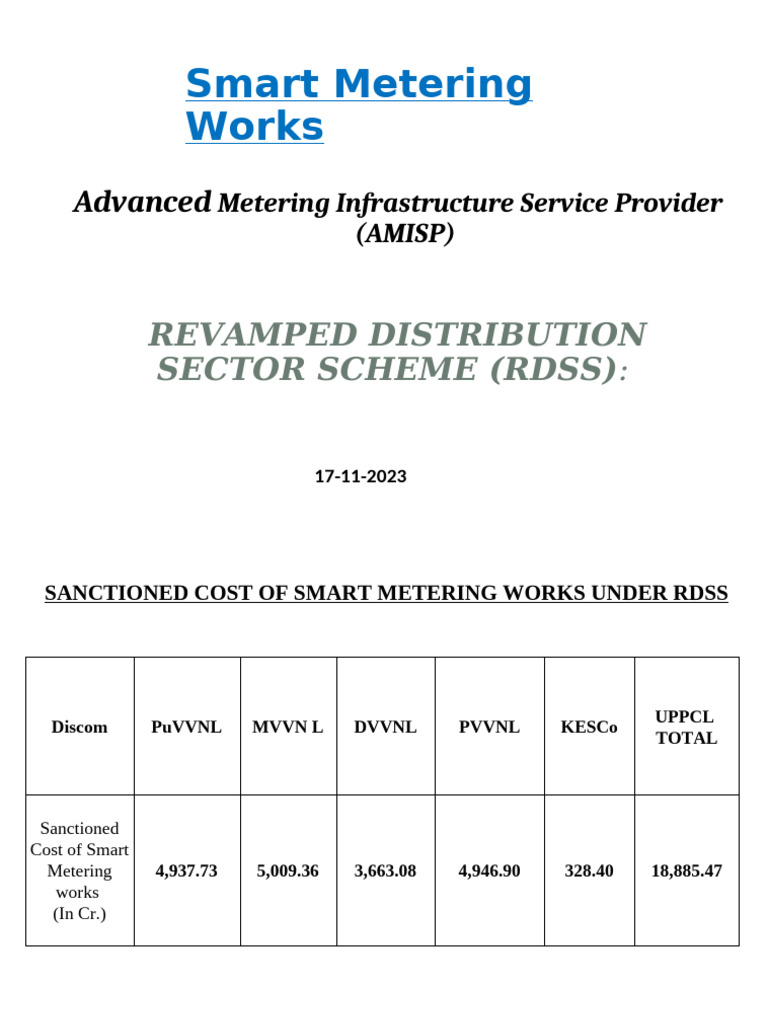 Smart Metering Works

Advanced Metering Infrastructure Service Provider (AMISP)

REVAMPED DISTRIBUTION SECTOR SCHEME (RDSS):

17-11-2023

SANCTIONED COST OF SMART METERING WORKS UNDER RDSS

| Discom | PuVVNL | MVVN L | DVVNL | PVVNL | KESCo | UPPCL TOTAL |
|---|---|---|---|---|---|---|
| Sanctioned Cost of Smart Metering works (In Cr.) | 4,937.73 | 5,009.36 | 3,663.08 | 4,946.90 | 328.40 | 18,885.47 |